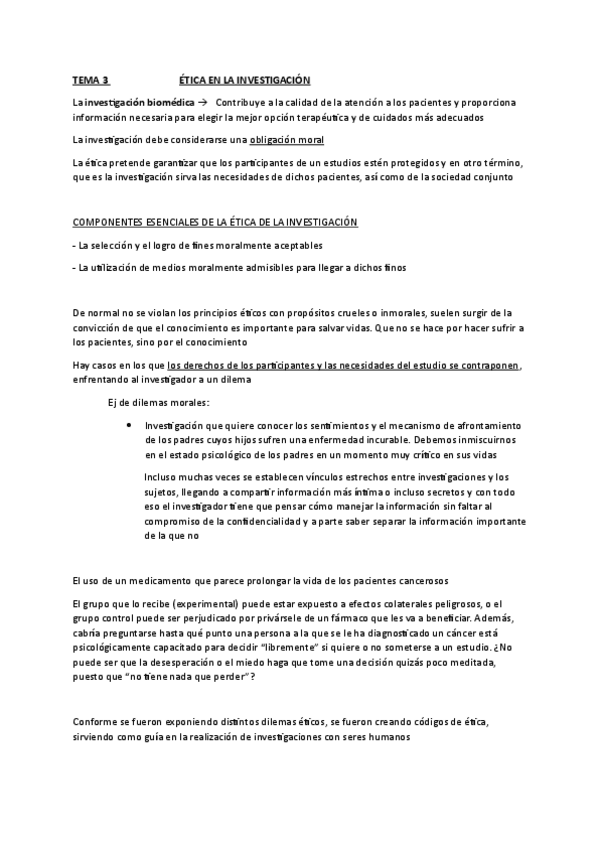 TEMA 3 ÉTICA EN LA INVESTIGACIÓN

La investigación biomédica → Contribuye a la calidad de la atención a los pacientes y proporciona información necesaria para elegir la mejor opción terapéutica y de cuidados más adecuados

La investigación debe considerarse una obligación moral

La ética pretende garantizar que los participantes de un estudios estén protegidos y en otro término, que es la investigación sirva las necesidades de dichos pacientes, así como de la sociedad conjunto

COMPONENTES ESENCIALES DE LA ÉTICA DE LA INVESTIGACIÓN

- La selección y el logro de fines moralmente aceptables

- La utilización de medios moralmente admisibles para llegar a dichos finos

De normal no se violan los principios éticos con propósitos crueles o inmorales, suelen surgir de la convicción de que el conocimiento es importante para salvar vidas. Que no se hace por hacer sufrir a los pacientes, sino por el conocimiento

Hay casos en los que los derechos de los participantes y las necesidades del estudio se contraponen, enfrentando al investigador a un dilema

Ej de dilemas morales:

• Investigación que quiere conocer los sentimientos y el mecanismo de afrontamiento de los padres cuyos hijos sufren una enfermedad incurable. Debemos inmiscuirnos en el estado psicológico de los padres en un momento muy crítico en sus vidas

Incluso muchas veces se establecen vínculos estrechos entre investigaciones y los sujetos, llegando a compartir información más íntima o incluso secretos y con todo eso el investigador tiene que pensar cómo manejar la información sin faltar al compromiso de la confidencialidad y a parte saber separar la información importante de la que no

El uso de un medicamento que parece prolongar la vida de los pacientes cancerosos

El grupo que lo recibe (experimental) puede estar expuesto a efectos colaterales peligrosos, o el grupo control puede ser perjudicado por privársele de un fármaco que les va a beneficiar. Además, cabría preguntarse hasta qué punto una persona a la que se le ha diagnosticado un cáncer está psicológicamente capacitado para decidir "libremente" si quiere o no someterse a un estudio. ¿No puede ser que la desesperación o el miedo haga que tome una decisión quizás poco meditada, puesto que "no tiene nada que perder"?

Conforme se fueron exponiendo distintos dilemas éticos, se fueron creando códigos de ética, sirviendo como guía en la realización de investigaciones con seres humanos